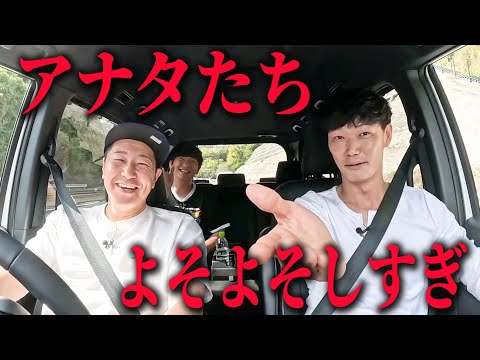 アナタたち

よそよそしすぎ